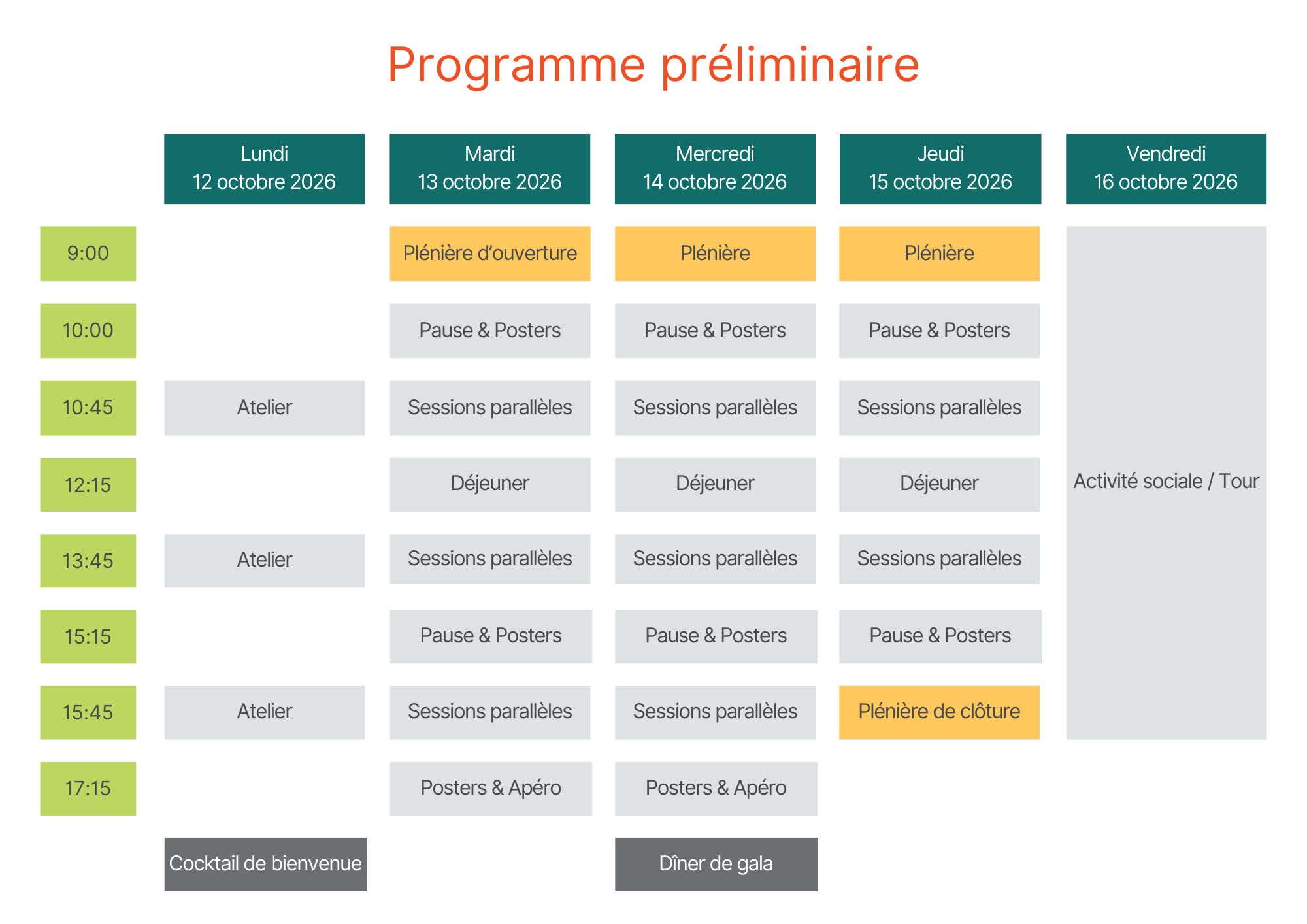 Programme préliminaire

| | Lundi 12 octobre 2026 | Mardi 13 octobre 2026 | Mercredi 14 octobre 2026 | Jeudi 15 octobre 2026 | Vendredi 16 octobre 2026 |
|---|---|---|---|---|---|
| 9:00 | | Plénière d'ouverture | Plénière | Plénière | Activité sociale / Tour |
| 10:00 | | Pause & Posters | Pause & Posters | Pause & Posters | |
| 10:45 | Atelier | Sessions parallèles | Sessions parallèles | Sessions parallèles | |
| 12:15 | | Déjeuner | Déjeuner | Déjeuner | |
| 13:45 | Atelier | Sessions parallèles | Sessions parallèles | Sessions parallèles | |
| 15:15 | | Pause & Posters | Pause & Posters | Pause & Posters | |
| 15:45 | Atelier | Sessions parallèles | Sessions parallèles | Plénière de clôture | |
| 17:15 | | Posters & Apéro | Posters & Apéro | | |
| | Cocktail de bienvenue | | Dîner de gala | | |